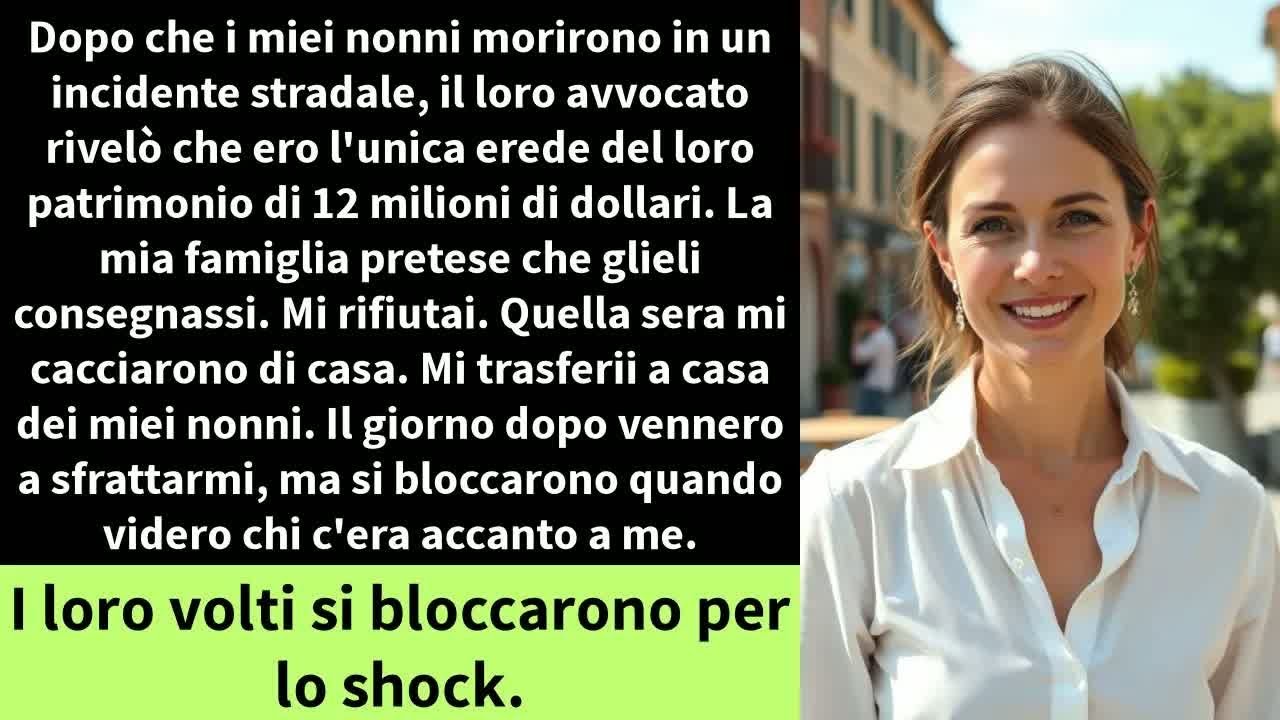 Dopo che i miei nonni morirono in un incidente stradale, il loro avvocato rivelò che ero l'unica erede del loro patrimonio di 12 milioni di dollari. La mia famiglia pretese che glieli consegnassi. Mi rifiutai. Quella sera mi cacciarono di casa. Mi trasferii a casa dei miei nonni. Il giorno dopo vennero a sfrattarmi, ma si bloccarono quando videro chi c'era accanto a me.

I loro volti si bloccarono per lo shock.